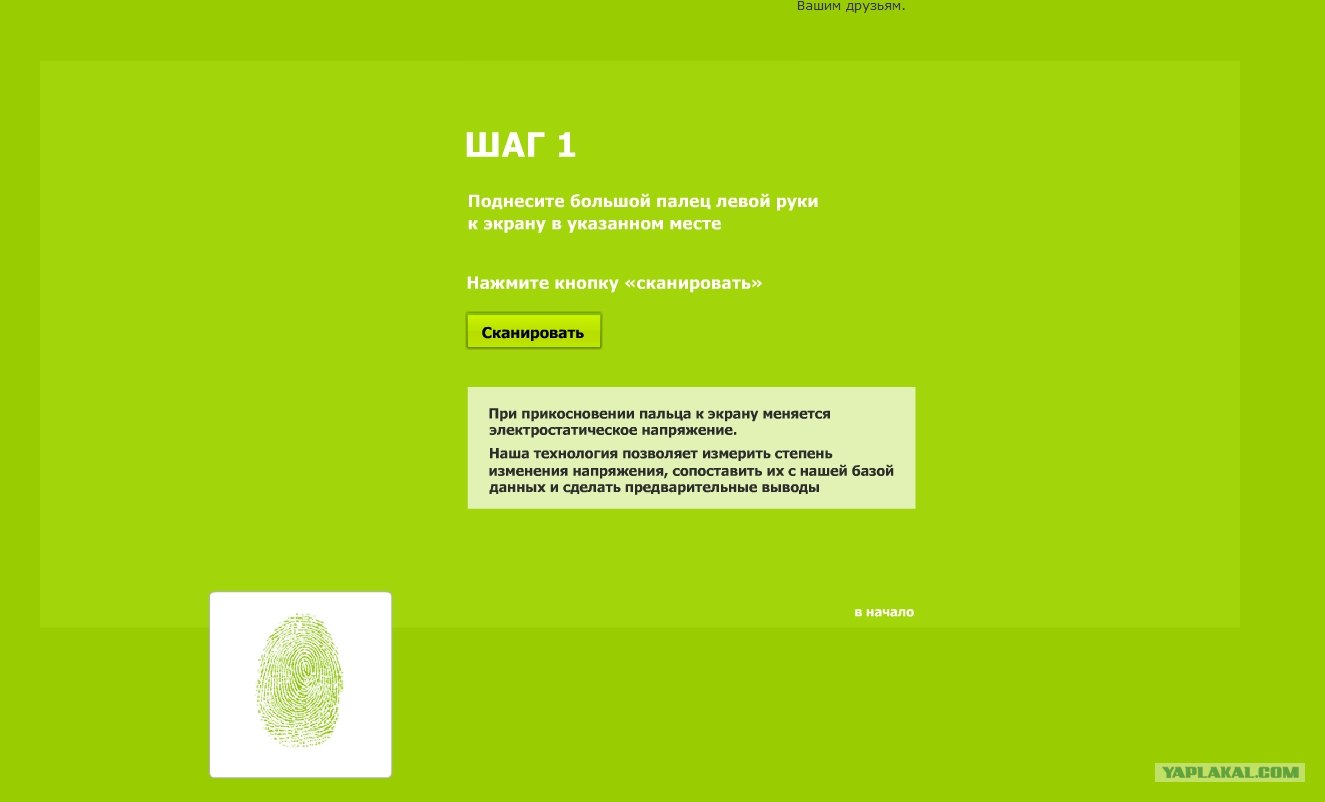 Вашим друзьям.

ШАГ 1

Поднесите большой палец левой руки к экрану в указанном месте

Нажмите кнопку «сканировать»

Сканировать

При прикосновении пальца к экрану меняется электростатическое напряжение.

Наша технология позволяет измерить степень изменения напряжения, сопоставить их с нашей базой данных и сделать предварительные выводы

в начало

YAPLAKAL.COM